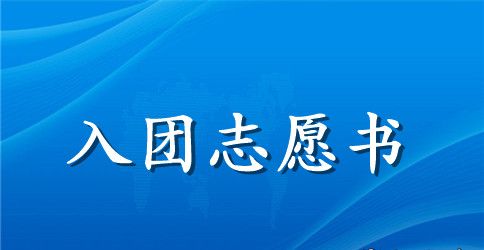 入团志愿书